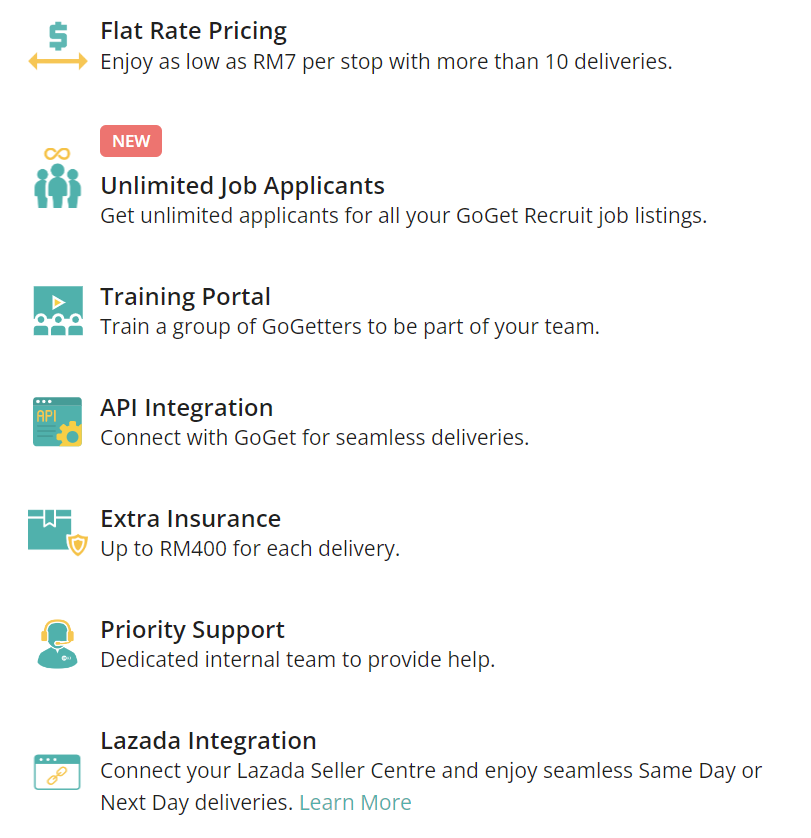 $

Flat Rate Pricing
Enjoy as low as RM7 per stop with more than 10 deliveries.

NEW

Unlimited Job Applicants
Get unlimited applicants for all your GoGet Recruit job listings.

Training Portal
Train a group of GoGetters to be part of your team.

API

API Integration
Connect with GoGet for seamless deliveries.

Extra Insurance
Up to RM400 for each delivery.

Priority Support
Dedicated internal team to provide help.

Lazada Integration
Connect your Lazada Seller Centre and enjoy seamless Same Day or Next Day deliveries. Learn More